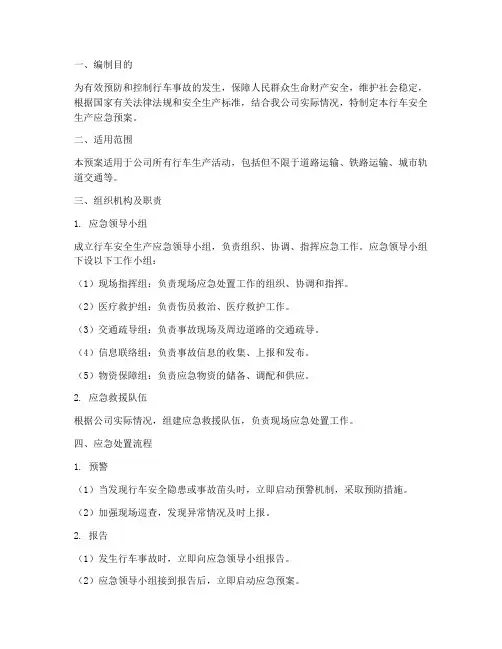 一、编制目的

为有效预防和控制行车事故的发生，保障人民群众生命财产安全，维护社会稳定，根据国家有关法律法规和安全生产标准，结合我公司实际情况，特制定本行车安全生产应急预案。

二、适用范围

本预案适用于公司所有行车生产活动，包括但不限于道路运输、铁路运输、城市轨道交通等。

三、组织机构及职责

1. 应急领导小组

成立行车安全生产应急领导小组，负责组织、协调、指挥应急工作。应急领导小组下设以下工作小组：

（1）现场指挥组：负责现场应急处置工作的组织、协调和指挥。

（2）医疗救护组：负责伤员救治、医疗救护工作。

（3）交通疏导组：负责事故现场及周边道路的交通疏导。

（4）信息联络组：负责事故信息的收集、上报和发布。

（5）物资保障组：负责应急物资的储备、调配和供应。

2. 应急救援队伍

根据公司实际情况，组建应急救援队伍，负责现场应急处置工作。

四、应急处置流程

1. 预警

（1）当发现行车安全隐患或事故苗头时，立即启动预警机制，采取预防措施。

（2）加强现场巡查，发现异常情况及时上报。

2. 报告

（1）发生行车事故时，立即向应急领导小组报告。

（2）应急领导小组接到报告后，立即启动应急预案。